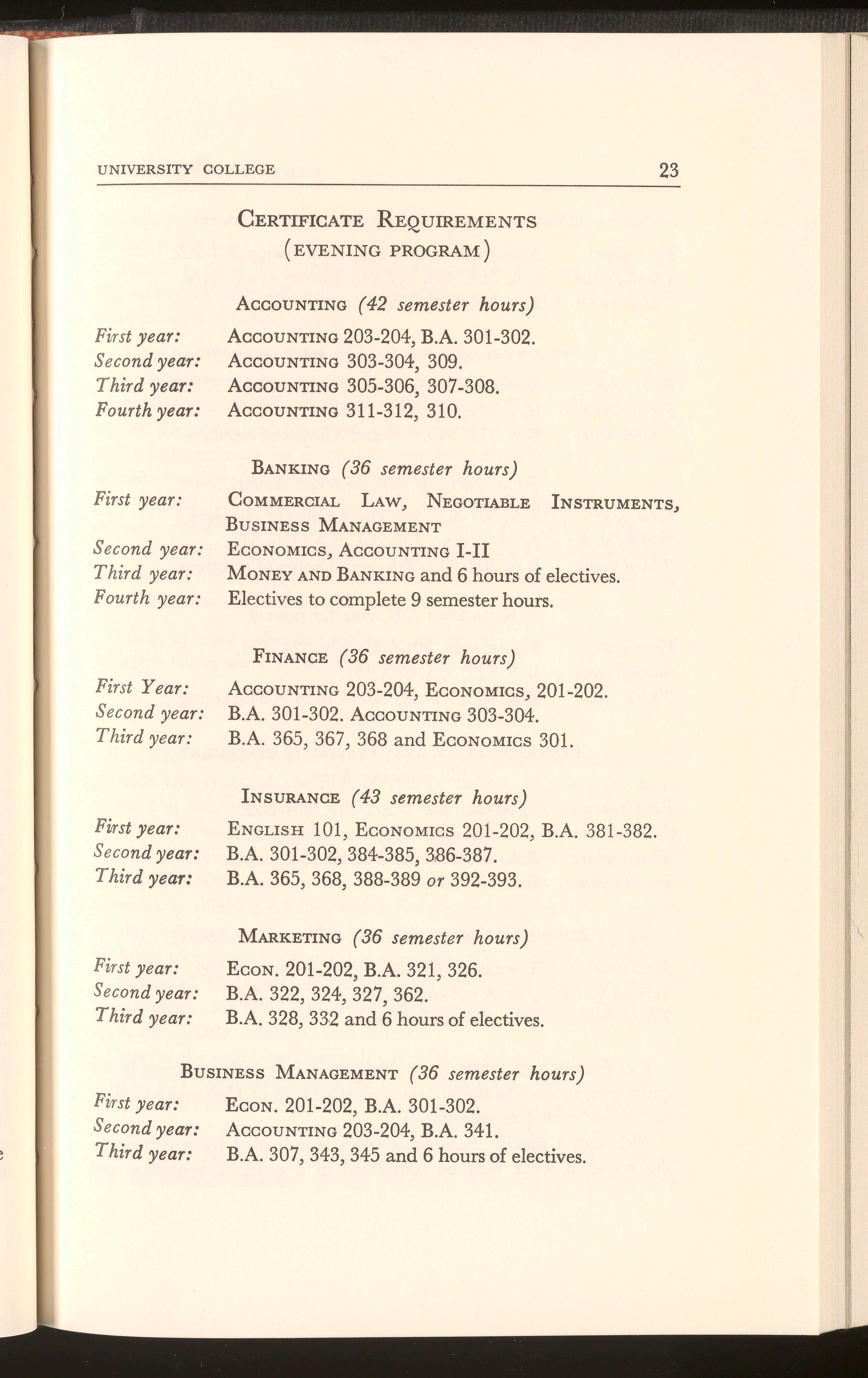 UNIVERSITY COLLEGE 23

CERTIFICATE REQUIREMENTS
(EVENING PROGRAM)

ACCOUNTING (42 semester hours)

First year: ACCOUNTING 203-204, B.A. 301-302.
Second year: ACCOUNTING 303-304, 309.
Third year: ACCOUNTING 305-306, 307-308.
Fourth year: ACCOUNTING 311-312, 310.

BANKING (36 semester hours)

First year: COMMERCIAL LAW, NEGOTIABLE INSTRUMENTS, BUSINESS MANAGEMENT
Second year: ECONOMICS, ACCOUNTING I-II
Third year: MONEY AND BANKING and 6 hours of electives.
Fourth year: Electives to complete 9 semester hours.

FINANCE (36 semester hours)

First Year: ACCOUNTING 203-204, ECONOMICS, 201-202.
Second year: B.A. 301-302. ACCOUNTING 303-304.
Third year: B.A. 365, 367, 368 and ECONOMICS 301.

INSURANCE (43 semester hours)

First year: ENGLISH 101, ECONOMICS 201-202, B.A. 381-382.
Second year: B.A. 301-302, 384-385, 386-387.
Third year: B.A. 365, 368, 388-389 or 392-393.

MARKETING (36 semester hours)

First year: ECON. 201-202, B.A. 321, 326.
Second year: B.A. 322, 324, 327, 362.
Third year: B.A. 328, 332 and 6 hours of electives.

BUSINESS MANAGEMENT (36 semester hours)

First year: ECON. 201-202, B.A. 301-302.
Second year: ACCOUNTING 203-204, B.A. 341.
Third year: B.A. 307, 343, 345 and 6 hours of electives.